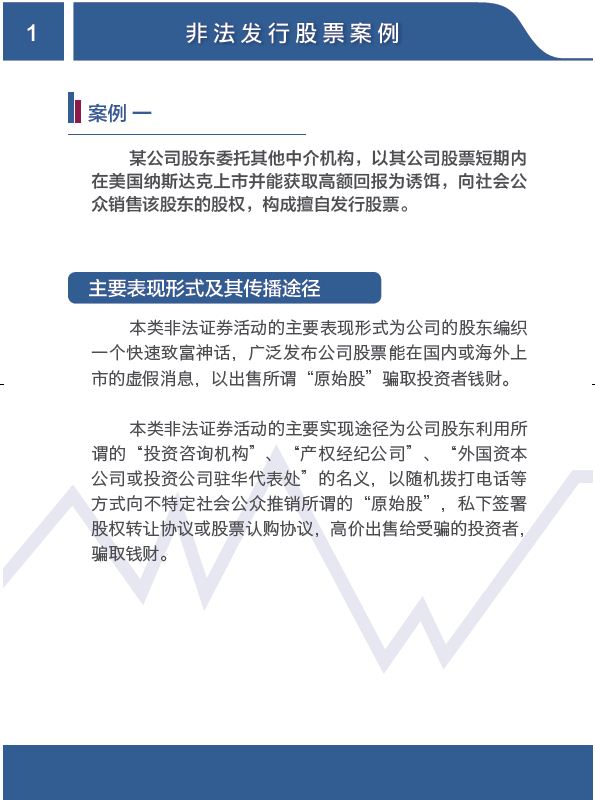 1

非法发行股票案例

案例一

某公司股东委托其他中介机构，以其公司股票短期内在美国纳斯达克上市并能获取高额回报为诱饵，向社会公众销售该股东的股权，构成擅自发行股票。

主要表现形式及其传播途径

本类非法证券活动的主要表现形式为公司的股东编织一个快速致富神话，广泛发布公司股票能在国内或海外上市的虚假消息，以出售所谓“原始股”骗取投资者钱财。

本类非法证券活动的主要实现途径为公司股东利用所谓的“投资咨询机构”、“产权经纪公司”、“外国资本公司或投资公司驻华代表处”的名义，以随机拨打电话等方式向不特定社会公众推销所谓的“原始股”，私下签署股权转让协议或股票认购协议，高价出售给受骗的投资者，骗取钱财。